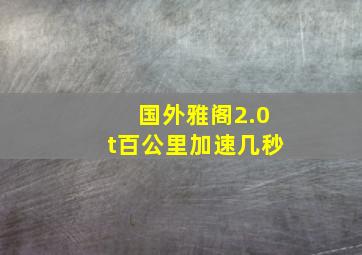 国外雅阁2.0t百公里加速几秒